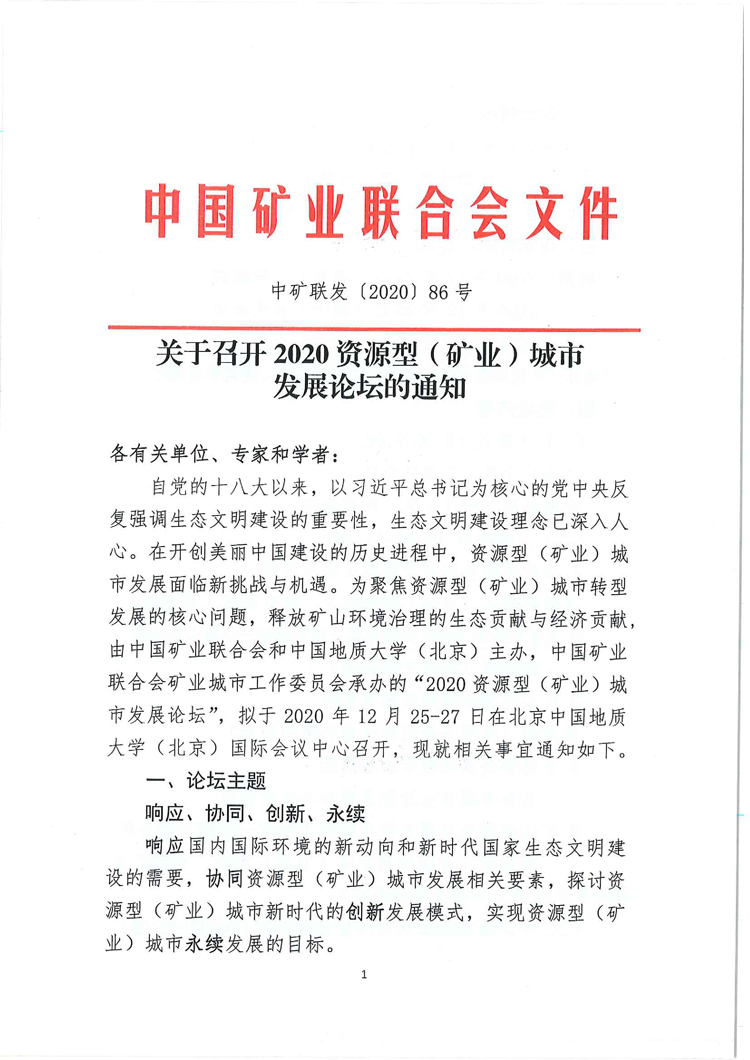 中国矿业联合会文件

中矿联发〔2020〕86号

关于召开2020资源型（矿业）城市发展论坛的通知

各有关单位、专家和学者：

自党的十八大以来，以习近平总书记为核心的党中央反复强调生态文明建设的重要性，生态文明建设理念已深入人心。在开创美丽中国建设的历史进程中，资源型（矿业）城市发展面临新挑战与机遇。为聚焦资源型（矿业）城市转型发展的核心问题，释放矿山环境治理的生态贡献与经济贡献，由中国矿业联合会和中国地质大学（北京）主办，中国矿业联合会矿业城市工作委员会承办的“2020资源型（矿业）城市发展论坛”，拟于2020年12月25-27日在北京中国地质大学（北京）国际会议中心召开，现就相关事宜通知如下。

一、论坛主题

响应、协同、创新、永续

响应国内国际环境的新动向和新时代国家生态文明建设的需要，协同资源型（矿业）城市发展相关要素，探讨资源型（矿业）城市新时代的创新发展模式，实现资源型（矿业）城市永续发展的目标。

1